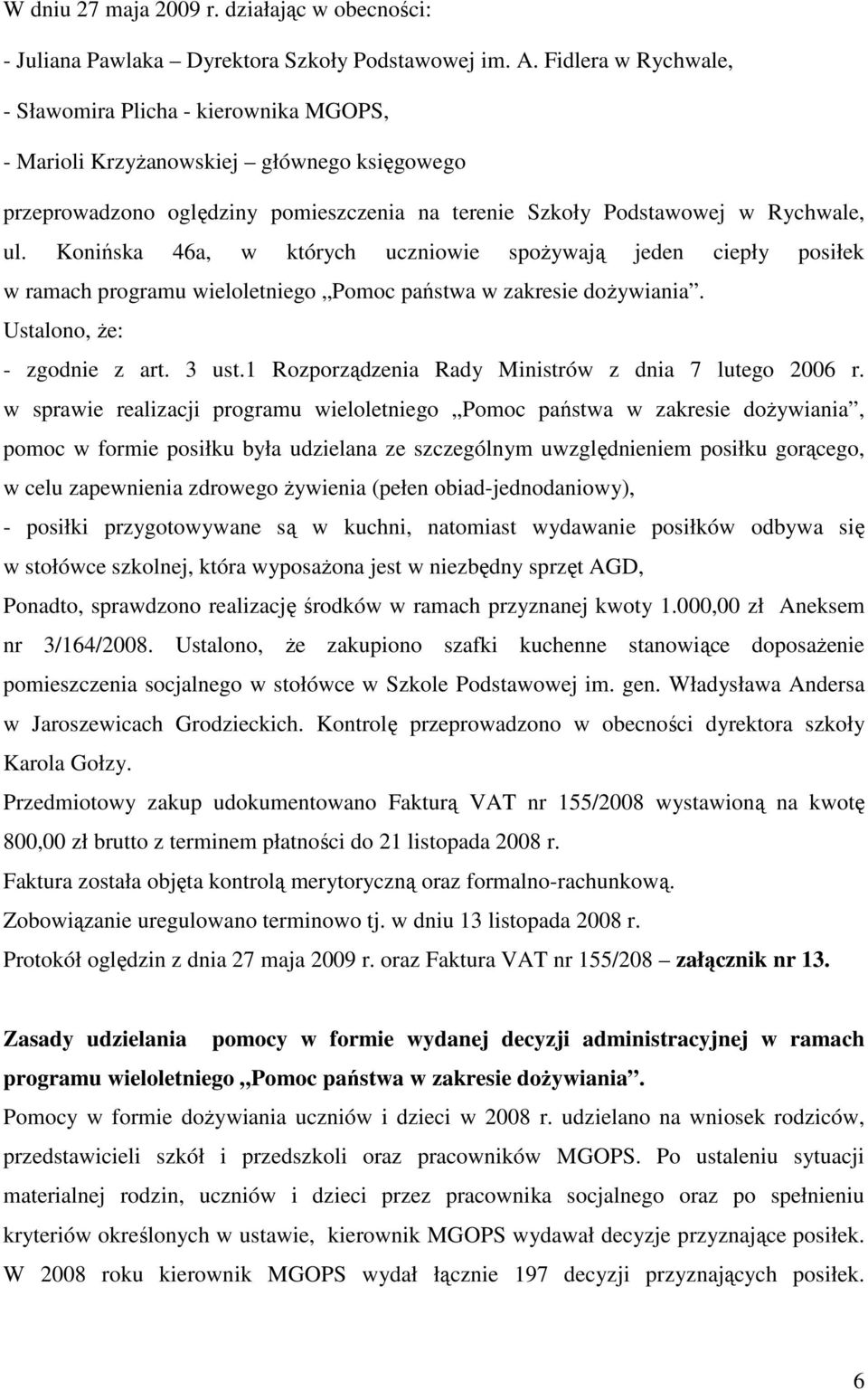 W dniu 27 maja 2009 r. działając w obecności:

- Juliana Pawlaka – Dyrektora Szkoły Podstawowej im. A. Fidlera w Rychwale,

- Sławomira Plicha - kierownika MGOPS,

- Marioli Krzyżanowskiej – głównego księgowego

przeprowadzono oględziny pomieszczenia na terenie Szkoły Podstawowej w Rychwale, ul. Konińska 46a, w których uczniowie spożywają jeden ciepły posiłek w ramach programu wieloletniego „Pomoc państwa w zakresie dożywiania”.

Ustalono, że:

- zgodnie z art. 3 ust.1 Rozporządzenia Rady Ministrów z dnia 7 lutego 2006 r. w sprawie realizacji programu wieloletniego „Pomoc państwa w zakresie dożywiania”, pomoc w formie posiłku była udzielana ze szczególnym uwzględnieniem posiłku gorącego, w celu zapewnienia zdrowego żywienia (pełen obiad-jednodaniowy),

- posiłki przygotowywane są w kuchni, natomiast wydawanie posiłków odbywa się w stołówce szkolnej, która wyposażona jest w niezbędny sprzęt AGD,

Ponadto, sprawdzono realizację środków w ramach przyznanej kwoty 1.000,00 zł Aneksem nr 3/164/2008. Ustalono, że zakupiono szafki kuchenne stanowiące doposażenie pomieszczenia socjalnego w stołówce w Szkole Podstawowej im. gen. Władysława Andersa w Jaroszewicach Grodzieckich. Kontrolę przeprowadzono w obecności dyrektora szkoły Karola Gołzy.

Przedmiotowy zakup udokumentowano Fakturą VAT nr 155/2008 wystawioną na kwotę 800,00 zł brutto z terminem płatności do 21 listopada 2008 r.

Faktura została objęta kontrolą merytoryczną oraz formalno-rachunkową.

Zobowiązanie uregulowano terminowo tj. w dniu 13 listopada 2008 r.

Protokół oględzin z dnia 27 maja 2009 r. oraz Faktura VAT nr 155/208 – załącznik nr 13.

Zasady udzielania pomocy w formie wydanej decyzji administracyjnej w ramach programu wieloletniego „Pomoc państwa w zakresie dożywiania”.

Pomocy w formie dożywiania uczniów i dzieci w 2008 r. udzielano na wniosek rodziców, przedstawicieli szkół i przedszkoli oraz pracowników MGOPS. Po ustaleniu sytuacji materialnej rodzin, uczniów i dzieci przez pracownika socjalnego oraz po spełnieniu kryteriów określonych w ustawie, kierownik MGOPS wydawał decyzje przyznające posiłek. W 2008 roku kierownik MGOPS wydał łącznie 197 decyzji przyznających posiłek.

6